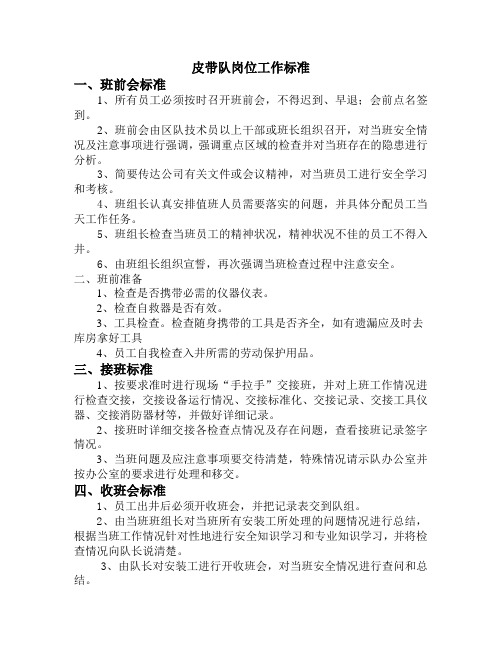 皮带队岗位工作标准

一、班前会标准

1、所有员工必须按时召开班前会，不得迟到、早退；会前点名签到。

2、班前会由区队技术员以上干部或班长组织召开，对当班安全情况及注意事项进行强调，强调重点区域的检查并对当班存在的隐患进行分析。

3、简要传达公司有关文件或会议精神，对当班员工进行安全学习和考核。

4、班组长认真安排值班人员需要落实的问题，并具体分配员工当天工作任务。

5、班组长检查当班员工的精神状况，精神状况不佳的员工不得入井。

6、由班组长组织宣誓，再次强调当班检查过程中注意安全。

二、班前准备

1、检查是否携带必需的仪器仪表。

2、检查自救器是否有效。

3、工具检查。检查随身携带的工具是否齐全，如有遗漏应及时去库房拿好工具

4、员工自我检查入井所需的劳动保护用品。

三、接班标准

1、按要求准时进行现场“手拉手”交接班，并对上班工作情况进行检查交接，交接设备运行情况、交接标准化、交接记录、交接工具仪器、交接消防器材等，并做好详细记录。

2、接班时详细交接各检查点情况及存在问题，查看接班记录签字情况。

3、当班问题及应注意事项要交待清楚，特殊情况请示队办公室并按办公室的要求进行处理和移交。

四、收班会标准

1、员工出井后必须开收班会，并把记录表交到队组。

2、由当班班组长对当班所有安装工所处理的问题情况进行总结，根据当班工作情况针对性地进行安全知识学习和专业知识学习，并将检查情况向队长说清楚。

3、由队长对安装工进行开收班会，对当班安全情况进行查问和总结。